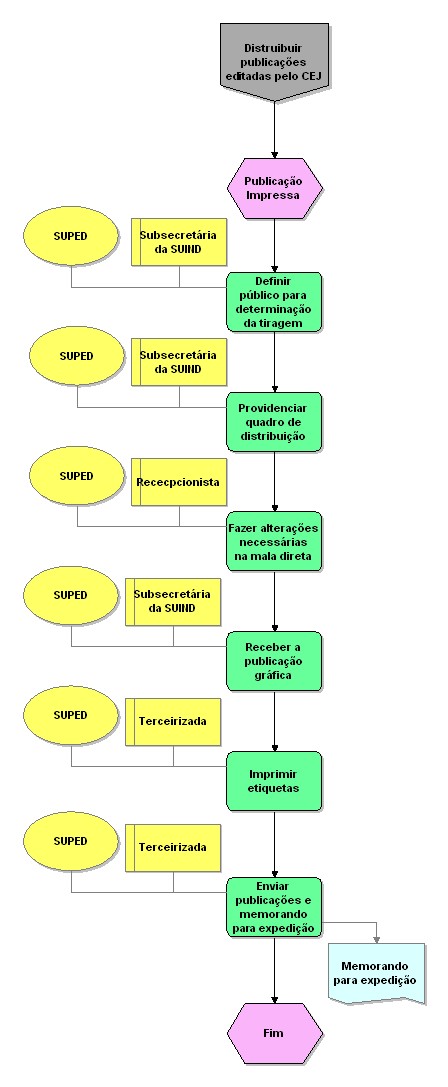 Distruibuir publicações editadas pelo CEJ

Publicação Impressa

SUPED

Subsecretária da SUIND

Definir público para determinação da tiragem

SUPED

Subsecretária da SUIND

Providenciar quadro de distribuição

SUPED

Recepcionista

Fazer alterações necessárias na mala direta

SUPED

Subsecretária da SUIND

Receber a publicação gráfica

SUPED

Terceirizada

Imprimir etiquetas

SUPED

Terceirizada

Enviar publicações e memorando para expedição

Memorando para expedição

Fim